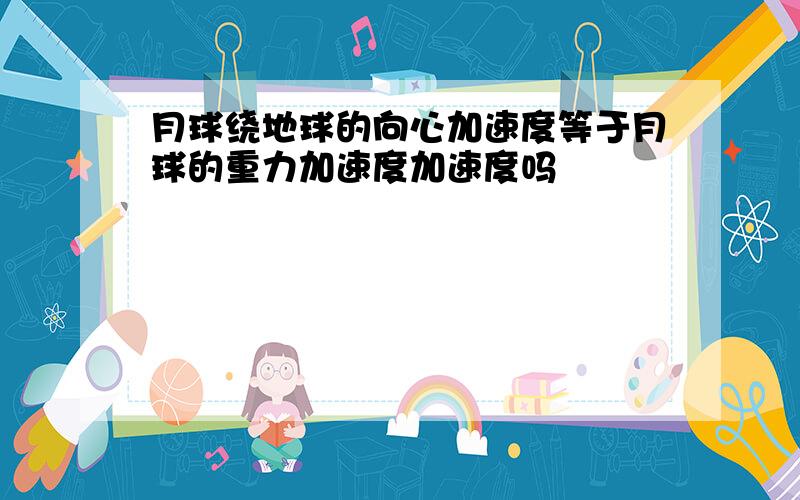 月球绕地球的向心加速度等于月球的重力加速度加速度吗